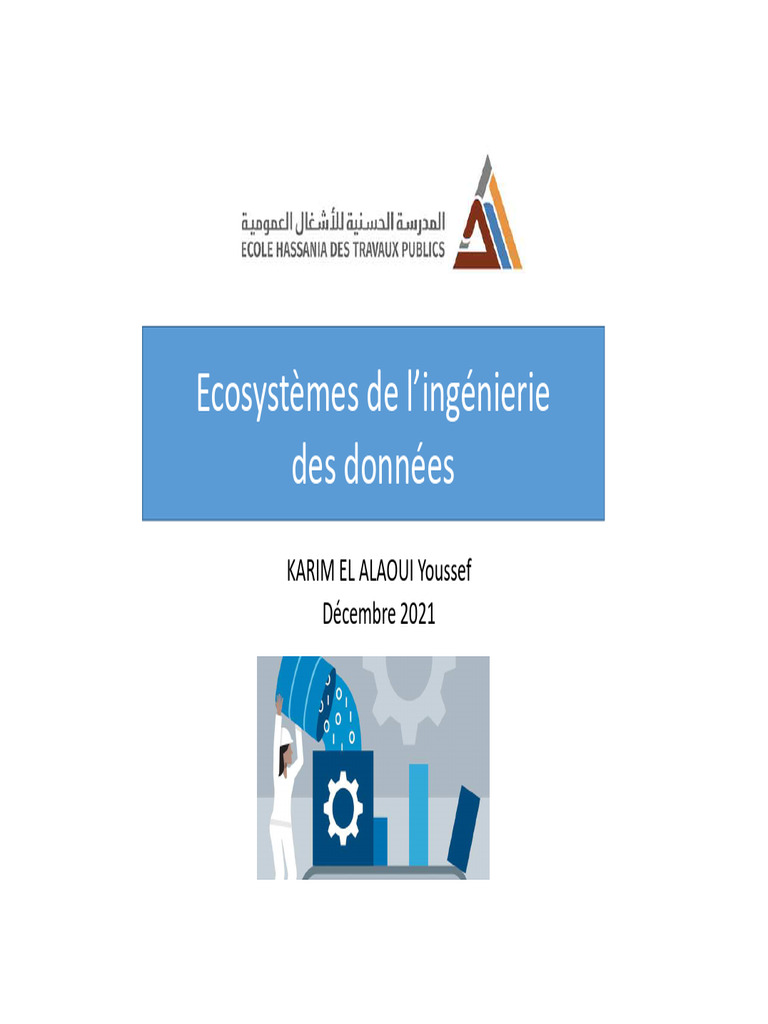 المدرسة الحسنية للأشغال العمومية
ECOLE HASSANIA DES TRAVAUX PUBLICS

Ecosystèmes de l'ingénierie des données

KARIM EL ALAOUI Youssef
Décembre 2021